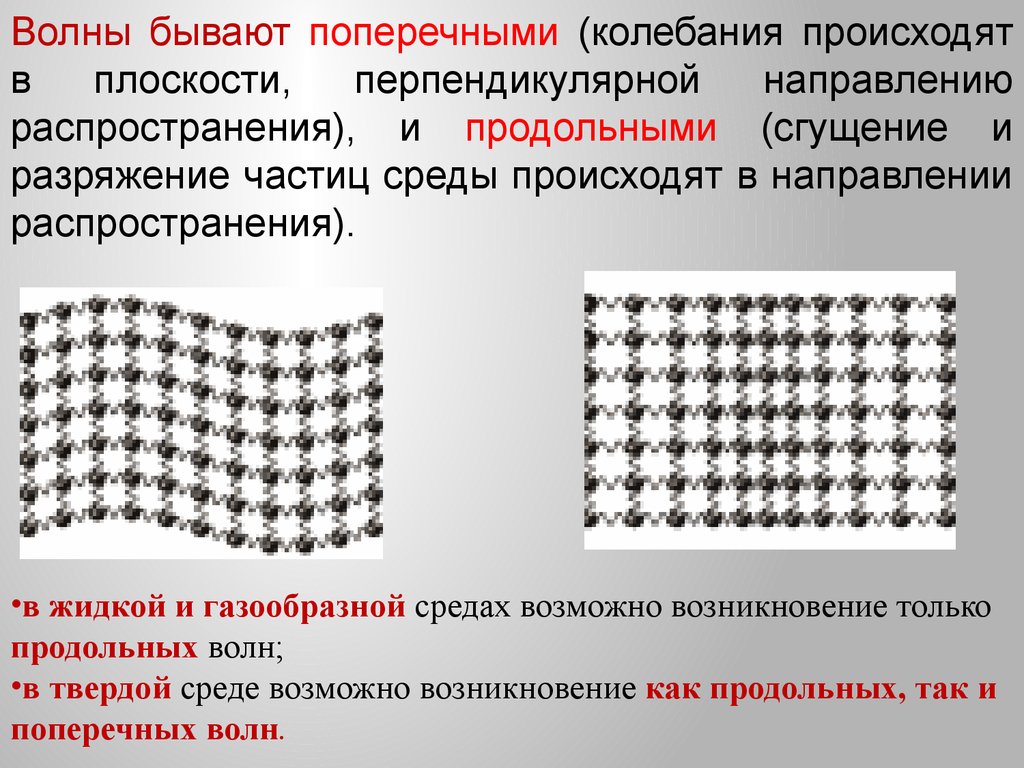 Волны бывают поперечными (колебания происходят в плоскости, перпендикулярной направлению распространения), и продольными (сгущение и разряжение частиц среды происходят в направлении распространения).

•в жидкой и газообразной средах возможно возникновение только продольных волн;
•в твердой среде возможно возникновение как продольных, так и поперечных волн.